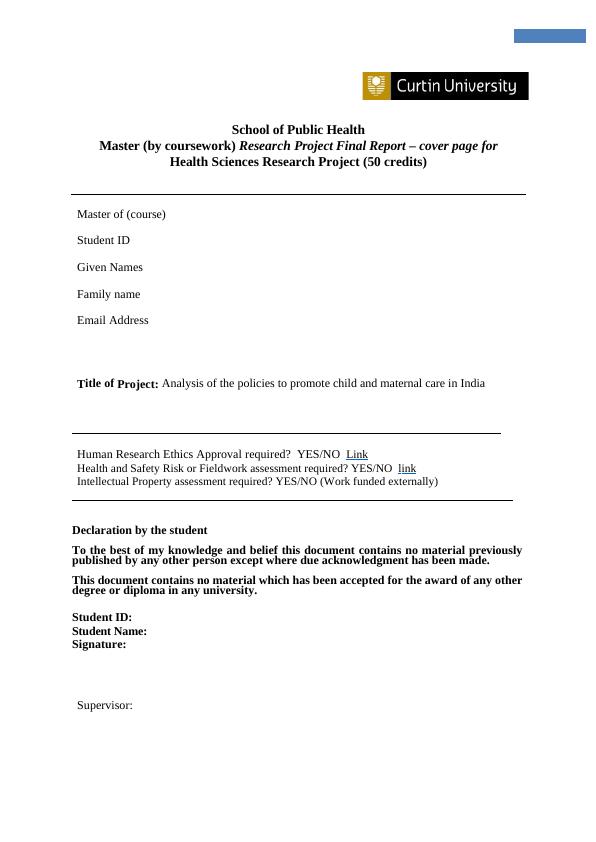 Curtin University

School of Public Health
Master (by coursework) Research Project Final Report – cover page for Health Sciences Research Project (50 credits)

Master of (course)

Student ID

Given Names

Family name

Email Address

Title of Project: Analysis of the policies to promote child and maternal care in India

Human Research Ethics Approval required? YES/NO Link
Health and Safety Risk or Fieldwork assessment required? YES/NO link
Intellectual Property assessment required? YES/NO (Work funded externally)

Declaration by the student

To the best of my knowledge and belief this document contains no material previously published by any other person except where due acknowledgment has been made.

This document contains no material which has been accepted for the award of any other degree or diploma in any university.

Student ID:
Student Name:
Signature:

Supervisor: